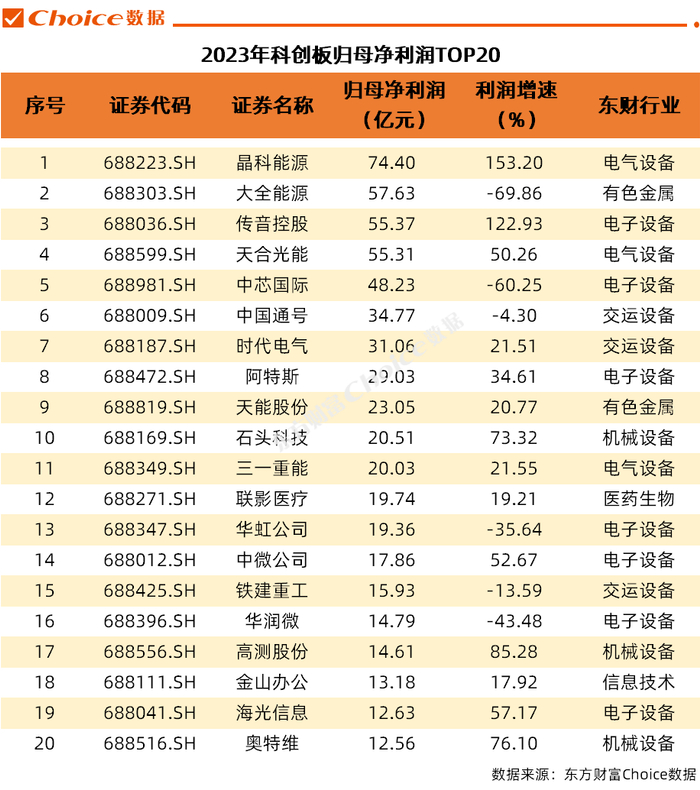 Choice数据

2023年科创板归母净利润TOP20

| 序号 | 证券代码 | 证券名称 | 归母净利润（亿元） | 利润增速（%） | 东财行业 |
|---|---|---|---|---|---|
| 1 | 688223.SH | 晶科能源 | 74.40 | 153.20 | 电气设备 |
| 2 | 688303.SH | 大全能源 | 57.63 | -69.86 | 有色金属 |
| 3 | 688036.SH | 传音控股 | 55.37 | 122.93 | 电子设备 |
| 4 | 688599.SH | 天合光能 | 55.31 | 50.26 | 电气设备 |
| 5 | 688981.SH | 中芯国际 | 48.23 | -60.25 | 电子设备 |
| 6 | 688009.SH | 中国通号 | 34.77 | -4.30 | 交运设备 |
| 7 | 688187.SH | 时代电气 | 31.06 | 21.51 | 交运设备 |
| 8 | 688472.SH | 阿特斯 | 29.03 | 34.61 | 电子设备 |
| 9 | 688819.SH | 天能股份 | 23.05 | 20.77 | 有色金属 |
| 10 | 688169.SH | 石头科技 | 20.51 | 73.32 | 机械设备 |
| 11 | 688349.SH | 三一重能 | 20.03 | 21.55 | 电气设备 |
| 12 | 688271.SH | 联影医疗 | 19.74 | 19.21 | 医药生物 |
| 13 | 688347.SH | 华虹公司 | 19.36 | -35.64 | 电子设备 |
| 14 | 688012.SH | 中微公司 | 17.86 | 52.67 | 电子设备 |
| 15 | 688425.SH | 铁建重工 | 15.93 | -13.59 | 交运设备 |
| 16 | 688396.SH | 华润微 | 14.79 | -43.48 | 电子设备 |
| 17 | 688556.SH | 高测股份 | 14.61 | 85.28 | 机械设备 |
| 18 | 688111.SH | 金山办公 | 13.18 | 17.92 | 信息技术 |
| 19 | 688041.SH | 海光信息 | 12.63 | 57.17 | 电子设备 |
| 20 | 688516.SH | 奥特维 | 12.56 | 76.10 | 机械设备 |

数据来源：东方财富Choice数据

东方财富Choice数据